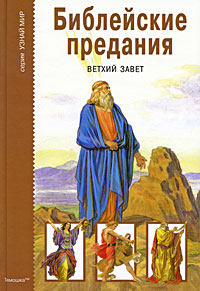 серия УЗНАЙ МИР

Библейские предания

ВЕТХИЙ ЗАВЕТ

Тимошка™